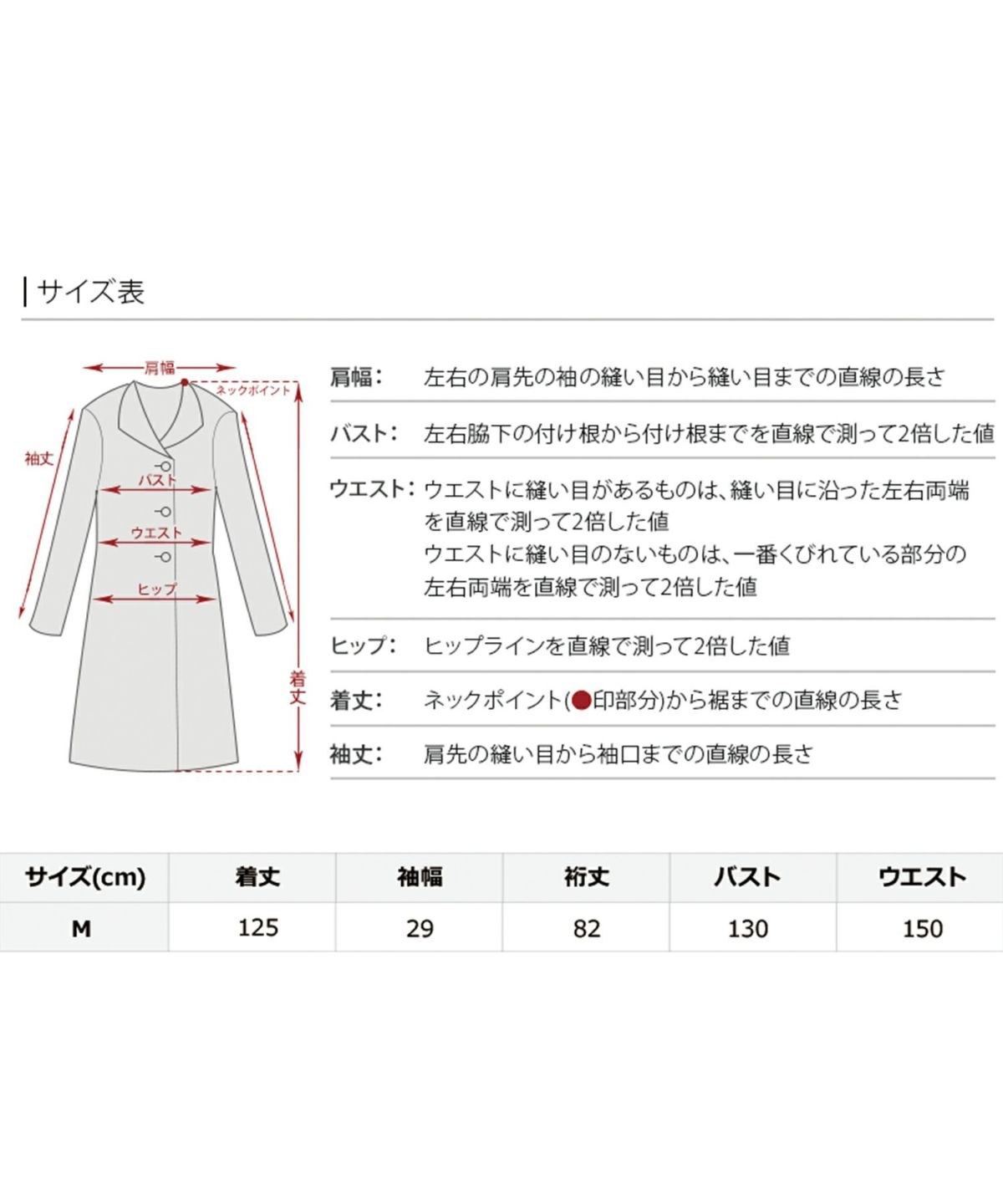 サイズ表

肩幅
ネックポイント
袖丈
バスト
ウエスト
ヒップ
着丈

肩幅: 左右の肩先の袖の縫い目から縫い目までの直線の長さ

バスト: 左右脇下の付け根から付け根までを直線で測って2倍した値

ウエスト: ウエストに縫い目があるものは、縫い目に沿った左右両端を直線で測って2倍した値
ウエストに縫い目のないものは、一番くびれている部分の左右両端を直線で測って2倍した値

ヒップ: ヒップラインを直線で測って2倍した値

着丈: ネックポイント(●印部分)から裾までの直線の長さ

袖丈: 肩先の縫い目から袖口までの直線の長さ

| サイズ(cm) | 着丈 | 袖幅 | 裄丈 | バスト | ウエスト |
|---|---|---|---|---|---|
| M | 125 | 29 | 82 | 130 | 150 |